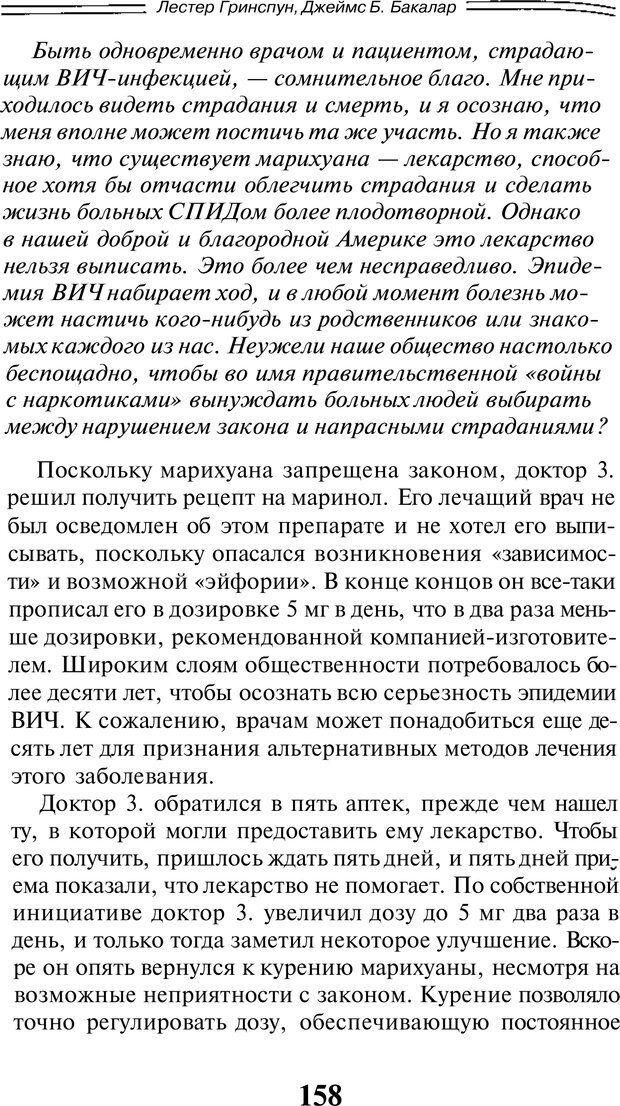 Лестер Гринспун, Джеймс Б. Бакалар

Быть одновременно врачом и пациентом, страдающим ВИЧ-инфекцией, — сомнительное благо. Мне приходилось видеть страдания и смерть, и я осознаю, что меня вполне может постичь та же участь. Но я также знаю, что существует марихуана — лекарство, способное хотя бы отчасти облегчить страдания и сделать жизнь больных СПИДом более плодотворной. Однако в нашей доброй и благородной Америке это лекарство нельзя выписать. Это более чем несправедливо. Эпидемия ВИЧ набирает ход, и в любой момент болезнь может настичь кого-нибудь из родственников или знакомых каждого из нас. Неужели наше общество настолько беспощадно, чтобы во имя правительственной «войны с наркотиками» вынуждать больных людей выбирать между нарушением закона и напрасными страданиями?

Поскольку марихуана запрещена законом, доктор З. решил получить рецепт на маринол. Его лечащий врач не был осведомлен об этом препарате и не хотел его выписывать, поскольку опасался возникновения «зависимости» и возможной «эйфории». В конце концов он все-таки прописал его в дозировке 5 мг в день, что в два раза меньше дозировки, рекомендованной компанией-изготовителем. Широким слоям общественности потребовалось более десяти лет, чтобы осознать всю серьезность эпидемии ВИЧ. К сожалению, врачам может понадобиться еще десять лет для признания альтернативных методов лечения этого заболевания.

Доктор З. обратился в пять аптек, прежде чем нашел ту, в которой могли предоставить ему лекарство. Чтобы его получить, пришлось ждать пять дней, и пять дней приема показали, что лекарство не помогает. По собственной инициативе доктор З. увеличил дозу до 5 мг два раза в день, и только тогда заметил некоторое улучшение. Вскоре он опять вернулся к курению марихуаны, несмотря на возможные неприятности с законом. Курение позволяло точно регулировать дозу, обеспечивающую постоянное

158